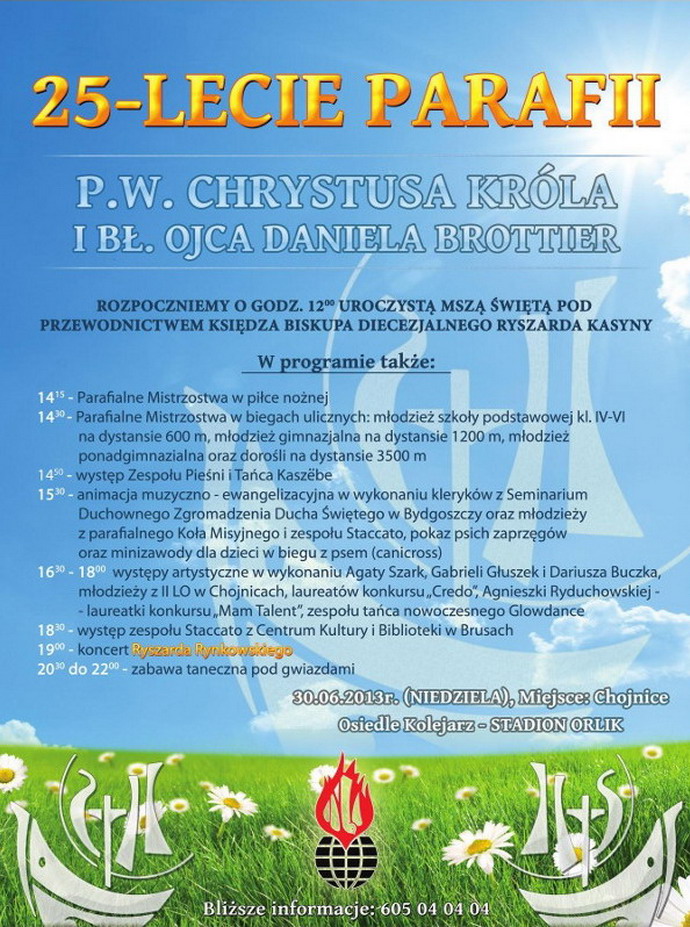 25-LECIE PARAFII

P.W. CHRYSTUSA KRÓLA
I BŁ. OJCA DANIELA BROTTIER

ROZPOCZNIEMY O GODZ. $12^{00}$ UROCZYSTĄ MSZĄ ŚWIĘTĄ POD PRZEWODNICTWEM KSIĘDZA BISKUPA DIECEZJALNEGO RYSZARDA KASYNY

W programie także:

$14^{15}$ - Parafialne Mistrzostwa w piłce nożnej
$14^{30}$ - Parafialne Mistrzostwa w biegach ulicznych: młodzież szkoły podstawowej kl. IV-VI na dystansie 600 m, młodzież gimnazjalna na dystansie 1200 m, młodzież ponadgimnazjalna oraz dorośli na dystansie 3500 m
$14^{50}$ - występ Zespołu Pieśni i Tańca Kaszëbe
$15^{30}$ - animacja muzyczno - ewangelizacyjna w wykonaniu kleryków z Seminarium Duchownego Zgromadzenia Ducha Świętego w Bydgoszczy oraz młodzieży z parafialnego Koła Misyjnego i zespołu Staccato, pokaz psich zaprzęgów oraz minizawody dla dzieci w biegu z psem (canicross)
$16^{30}$ - $18^{00}$ występy artystyczne w wykonaniu Agaty Szark, Gabrieli Głuszek i Dariusza Buczka, młodzieży z II LO w Chojnicach, laureatów konkursu „Credo", Agnieszki Ryduchowskiej - laureatki konkursu „Mam Talent", zespołu tańca nowoczesnego Glowdance
$18^{30}$ - występ zespołu Staccato z Centrum Kultury i Biblioteki w Brusach
$19^{00}$ - koncert Ryszarda Rynkowskiego
$20^{30}$ do $22^{00}$ - zabawa taneczna pod gwiazdami

30.06.2013r. (NIEDZIELA), Miejsce: Chojnice
Osiedle Kolejarz - STADION ORLIK

Bliższe informacje: 605 04 04 04